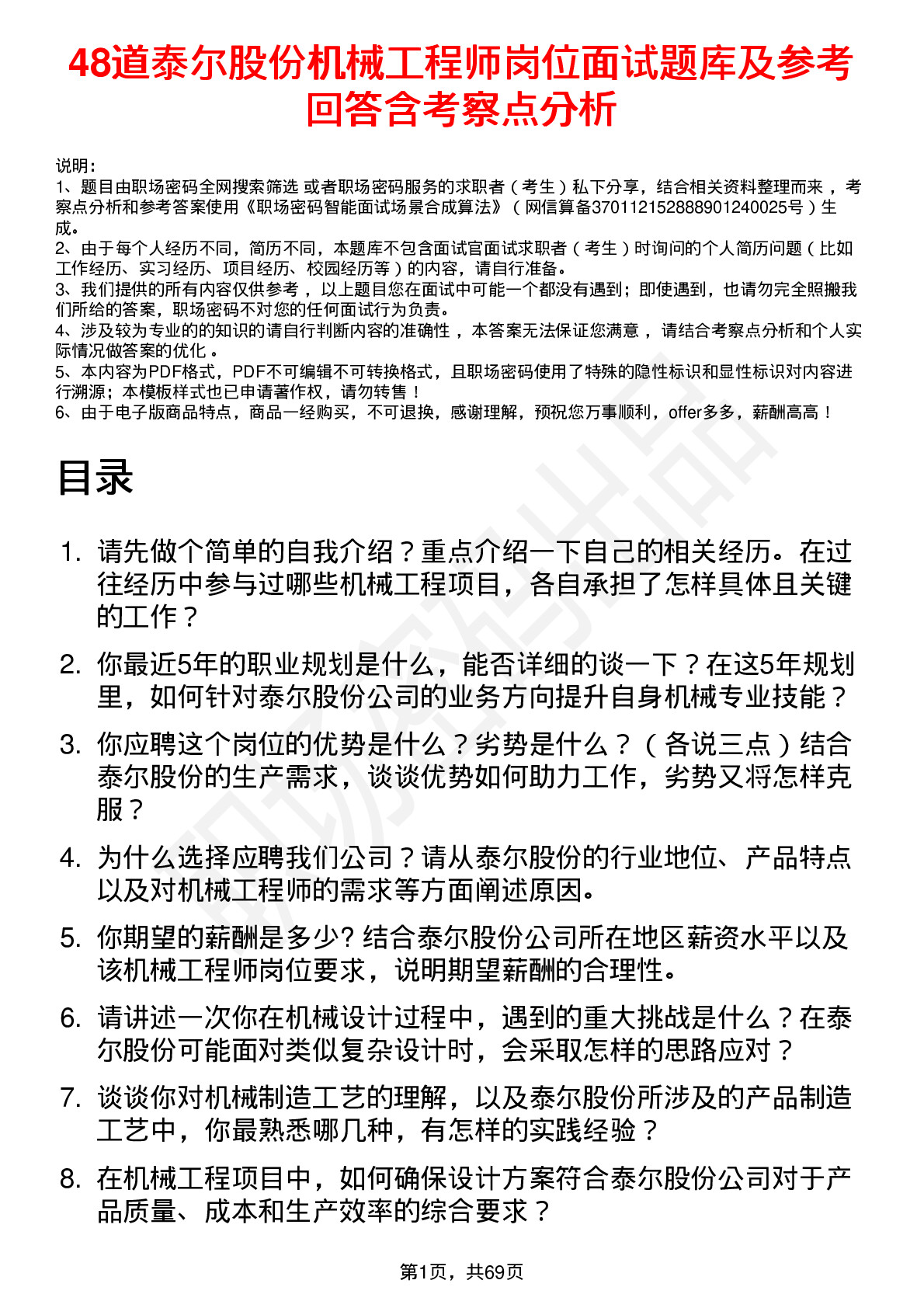 48道泰尔股份机械工程师岗位面试题库及参考回答含考察点分析

说明：
1、题目由职场密码全网搜索筛选 或者职场密码服务的求职者（考生）私下分享，结合相关资料整理而来，考察点分析和参考答案使用《职场密码智能面试场景合成算法》（网信算备370112152888901240025号）生成。
2、由于每个人经历不同，简历不同，本题库不包含面试官面试求职者（考生）时询问的个人简历问题（比如工作经历、实习经历、项目经历、校园经历等）的内容，请自行准备。
3、我们提供的所有内容仅供参考，以上题目您在面试中可能一个都没有遇到；即使遇到，也请勿完全照搬我们所给的答案，职场密码不对您的任何面试行为负责。
4、涉及较为专业的的知识的请自行判断内容的准确性，本答案无法保证您满意，请结合考察点分析和个人实际情况做答案的优化。
5、本内容为PDF格式，PDF不可编辑不可转换格式，且职场密码使用了特殊的隐性标识和显性标识对内容进行溯源；本模板样式也已申请著作权，请勿转售！
6、由于电子版商品特点，商品一经购买，不可退换，感谢理解，预祝您万事顺利，offer多多，薪酬高高！

目录

1. 请先做个简单的自我介绍？重点介绍一下自己的相关经历。在过往经历中参与过哪些机械工程项目，各自承担了怎样具体且关键的工作？
2. 你最近5年的职业规划是什么，能否详细的谈一下？在这5年规划里，如何针对泰尔股份公司的业务方向提升自身机械专业技能？
3. 你应聘这个岗位的优势是什么？劣势是什么？（各说三点）结合泰尔股份的生产需求，谈谈优势如何助力工作，劣势又将怎样克服？
4. 为什么选择应聘我们公司？请从泰尔股份的行业地位、产品特点以及对机械工程师的需求等方面阐述原因。
5. 你期望的薪酬是多少? 结合泰尔股份公司所在地区薪资水平以及该机械工程师岗位要求，说明期望薪酬的合理性。
6. 请讲述一次你在机械设计过程中，遇到的重大挑战是什么？在泰尔股份可能面对类似复杂设计时，会采取怎样的思路应对？
7. 谈谈你对机械制造工艺的理解，以及泰尔股份所涉及的产品制造工艺中，你最熟悉哪几种，有怎样的实践经验？
8. 在机械工程项目中，如何确保设计方案符合泰尔股份公司对于产品质量、成本和生产效率的综合要求？

第1页，共69页